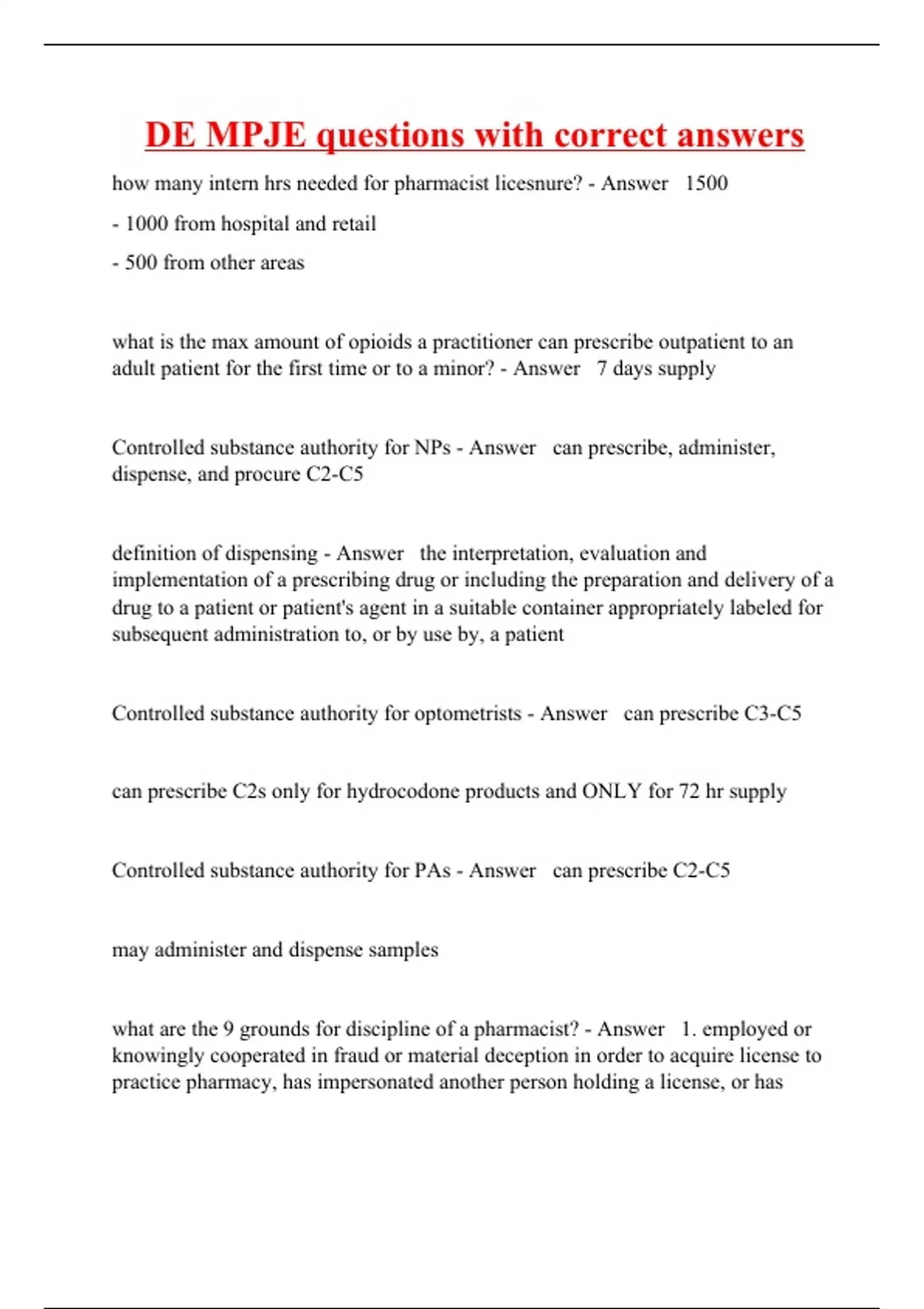 DE MPJE questions with correct answers

how many intern hrs needed for pharmacist licesnure? - Answer 1500

- 1000 from hospital and retail

- 500 from other areas

what is the max amount of opioids a practitioner can prescribe outpatient to an adult patient for the first time or to a minor? - Answer 7 days supply

Controlled substance authority for NPs - Answer can prescribe, administer, dispense, and procure C2-C5

definition of dispensing - Answer the interpretation, evaluation and implementation of a prescribing drug or including the preparation and delivery of a drug to a patient or patient's agent in a suitable container appropriately labeled for subsequent administration to, or by use by, a patient

Controlled substance authority for optometrists - Answer can prescribe C3-C5

can prescribe C2s only for hydrocodone products and ONLY for 72 hr supply

Controlled substance authority for PAs - Answer can prescribe C2-C5

may administer and dispense samples

what are the 9 grounds for discipline of a pharmacist? - Answer 1. employed or knowingly cooperated in fraud or material deception in order to acquire license to practice pharmacy, has impersonated another person holding a license, or has